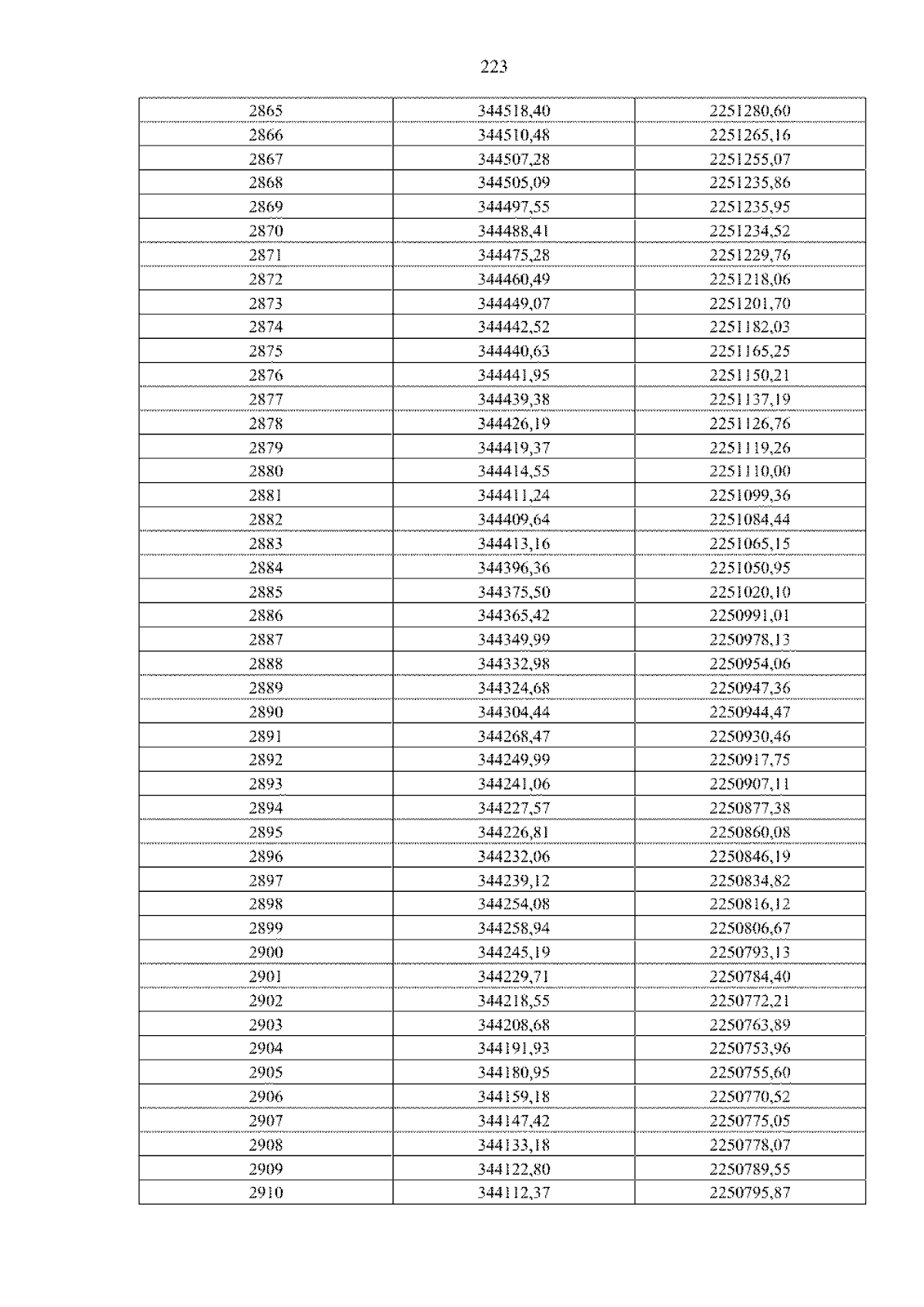 223

| 2865 | 344518,40 | 2251280,60 |
|---|---|---|
| 2866 | 344510,48 | 2251265,16 |
| 2867 | 344507,28 | 2251255,07 |
| 2868 | 344505,09 | 2251235,86 |
| 2869 | 344497,55 | 2251235,95 |
| 2870 | 344488,41 | 2251234,52 |
| 2871 | 344475,28 | 2251229,76 |
| 2872 | 344460,49 | 2251218,06 |
| 2873 | 344449,07 | 2251201,70 |
| 2874 | 344442,52 | 2251182,03 |
| 2875 | 344440,63 | 2251165,25 |
| 2876 | 344441,95 | 2251150,21 |
| 2877 | 344439,38 | 2251137,19 |
| 2878 | 344426,19 | 2251126,76 |
| 2879 | 344419,37 | 2251119,26 |
| 2880 | 344414,55 | 2251110,00 |
| 2881 | 344411,24 | 2251099,36 |
| 2882 | 344409,64 | 2251084,44 |
| 2883 | 344413,16 | 2251065,15 |
| 2884 | 344396,36 | 2251050,95 |
| 2885 | 344375,50 | 2251020,10 |
| 2886 | 344365,42 | 2250991,01 |
| 2887 | 344349,99 | 2250978,13 |
| 2888 | 344332,98 | 2250954,06 |
| 2889 | 344324,68 | 2250947,36 |
| 2890 | 344304,44 | 2250944,47 |
| 2891 | 344268,47 | 2250930,46 |
| 2892 | 344249,99 | 2250917,75 |
| 2893 | 344241,06 | 2250907,11 |
| 2894 | 344227,57 | 2250877,38 |
| 2895 | 344226,81 | 2250860,08 |
| 2896 | 344232,06 | 2250846,19 |
| 2897 | 344239,12 | 2250834,82 |
| 2898 | 344254,08 | 2250816,12 |
| 2899 | 344258,94 | 2250806,67 |
| 2900 | 344245,19 | 2250793,13 |
| 2901 | 344229,71 | 2250784,40 |
| 2902 | 344218,55 | 2250772,21 |
| 2903 | 344208,68 | 2250763,89 |
| 2904 | 344191,93 | 2250753,96 |
| 2905 | 344180,95 | 2250755,60 |
| 2906 | 344159,18 | 2250770,52 |
| 2907 | 344147,42 | 2250775,05 |
| 2908 | 344133,18 | 2250778,07 |
| 2909 | 344122,80 | 2250789,55 |
| 2910 | 344112,37 | 2250795,87 |